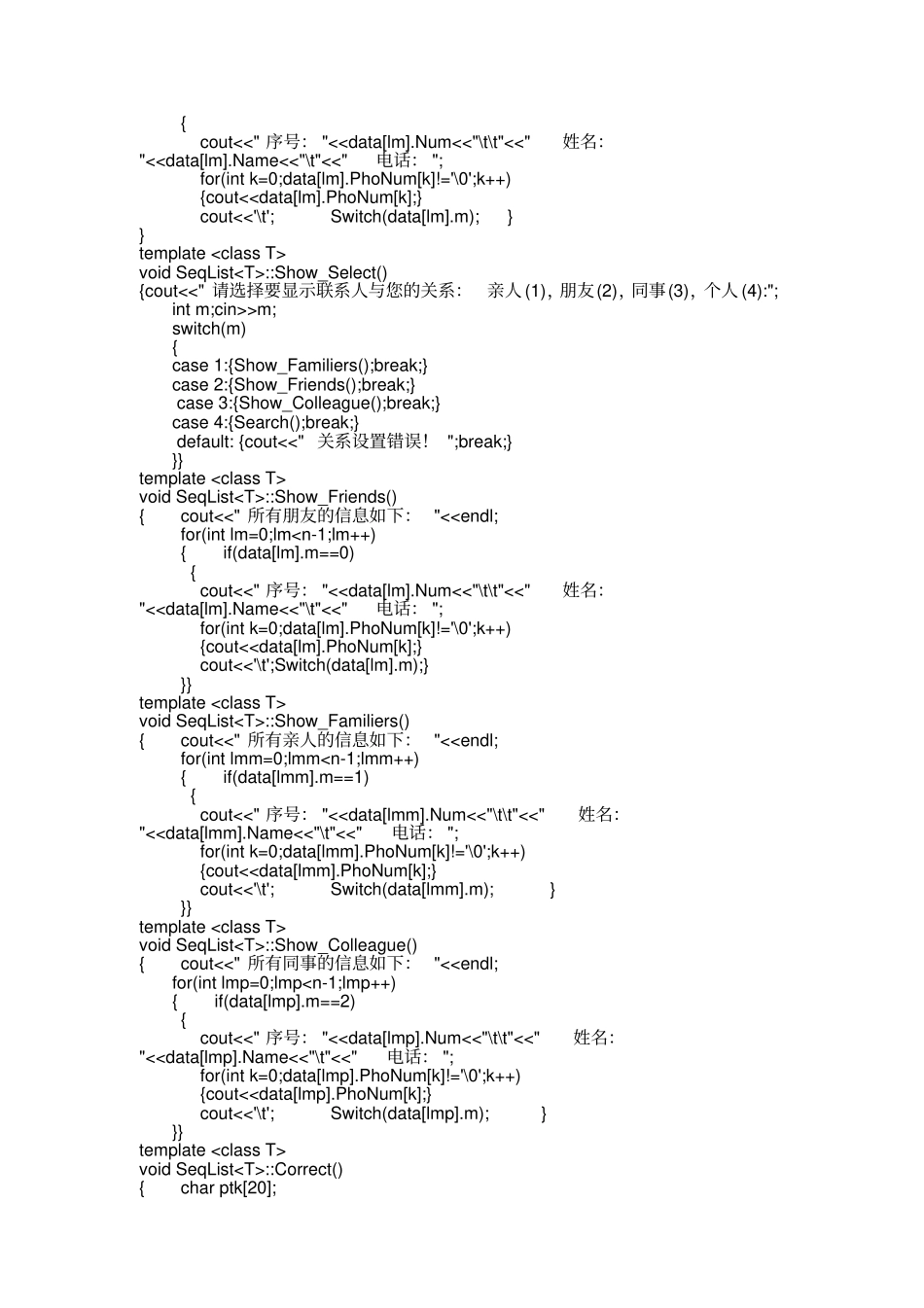 {
cout<<" 序号: "<<data[lm].Num<<"\t\t"<<" 姓名: "<<data[lm].Name<<"\t"<<" 电话: ";
for(int k=0;data[lm].PhoNum[k]!='\0';k++)
{cout<<data[lm].PhoNum[k];}
cout<<'\t'; Switch(data[lm].m); }
}
template <class T>
void SeqList<T>::Show_Select()
{cout<<" 请选择要显示联系人与您的关系: 亲人(1), 朋友(2), 同事(3), 个人(4):";
int m;cin>>m;
switch(m)
{
case 1:{Show_Familiers();break;}
case 2:{Show_Friends();break;}
case 3:{Show_Colleague();break;}
case 4:{Search();break;}
default: {cout<<" 关系设置错误! ";break;}
}}
template <class T>
void SeqList<T>::Show_Friends()
{ cout<<" 所有朋友的信息如下: "<<endl;
for(int lm=0;lm<n-1;lm++)
{ if(data[lm].m==0)
{
cout<<" 序号: "<<data[lm].Num<<"\t\t"<<" 姓名: "<<data[lm].Name<<"\t"<<" 电话: ";
for(int k=0;data[lm].PhoNum[k]!='\0';k++)
{cout<<data[lm].PhoNum[k];}
cout<<'\t';Switch(data[lm].m);}
}}
template <class T>
void SeqList<T>::Show_Familiers()
{ cout<<" 所有亲人的信息如下: "<<endl;
for(int lmm=0;lmm<n-1;lmm++)
{ if(data[lmm].m==1)
{
cout<<" 序号: "<<data[lmm].Num<<"\t\t"<<" 姓名: "<<data[lmm].Name<<"\t"<<" 电话: ";
for(int k=0;data[lmm].PhoNum[k]!='\0';k++)
{cout<<data[lmm].PhoNum[k];}
cout<<'\t'; Switch(data[lmm].m); }
}}
template <class T>
void SeqList<T>::Show_Colleague()
{ cout<<" 所有同事的信息如下: "<<endl;
for(int lmp=0;lmp<n-1;lmp++)
{ if(data[lmp].m==2)
{
cout<<" 序号: "<<data[lmp].Num<<"\t\t"<<" 姓名: "<<data[lmp].Name<<"\t"<<" 电话: ";
for(int k=0;data[lmp].PhoNum[k]!='\0';k++)
{cout<<data[lmp].PhoNum[k];}
cout<<'\t'; Switch(data[lmp].m); }
}}
template <class T>
void SeqList<T>::Correct()
{ char ptk[20];